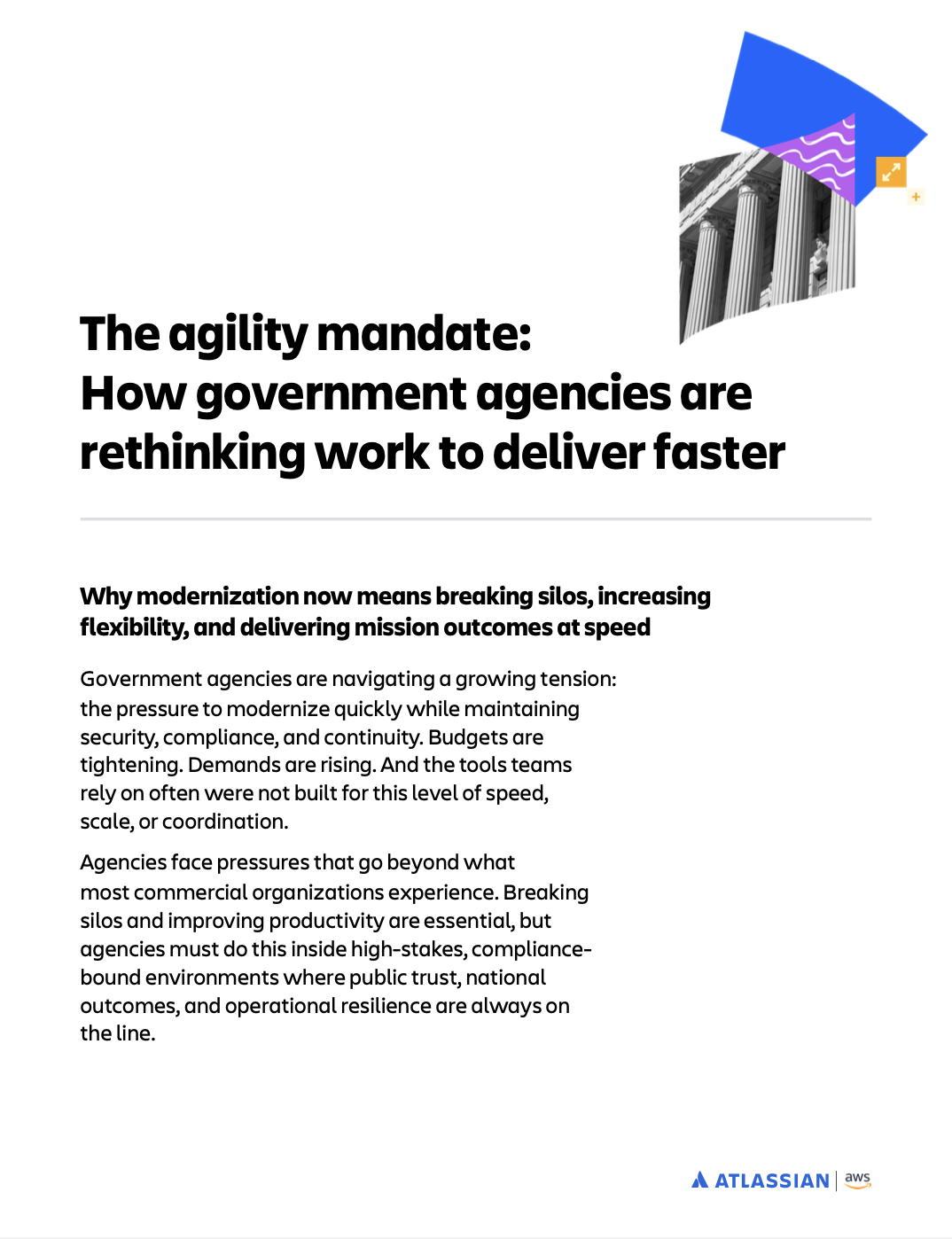 The agility mandate:
How government agencies are rethinking work to deliver faster

Why modernization now means breaking silos, increasing flexibility, and delivering mission outcomes at speed

Government agencies are navigating a growing tension: the pressure to modernize quickly while maintaining security, compliance, and continuity. Budgets are tightening. Demands are rising. And the tools teams rely on often were not built for this level of speed, scale, or coordination.

Agencies face pressures that go beyond what most commercial organizations experience. Breaking silos and improving productivity are essential, but agencies must do this inside high-stakes, compliance-bound environments where public trust, national outcomes, and operational resilience are always on the line.

ATLASSIAN | aws